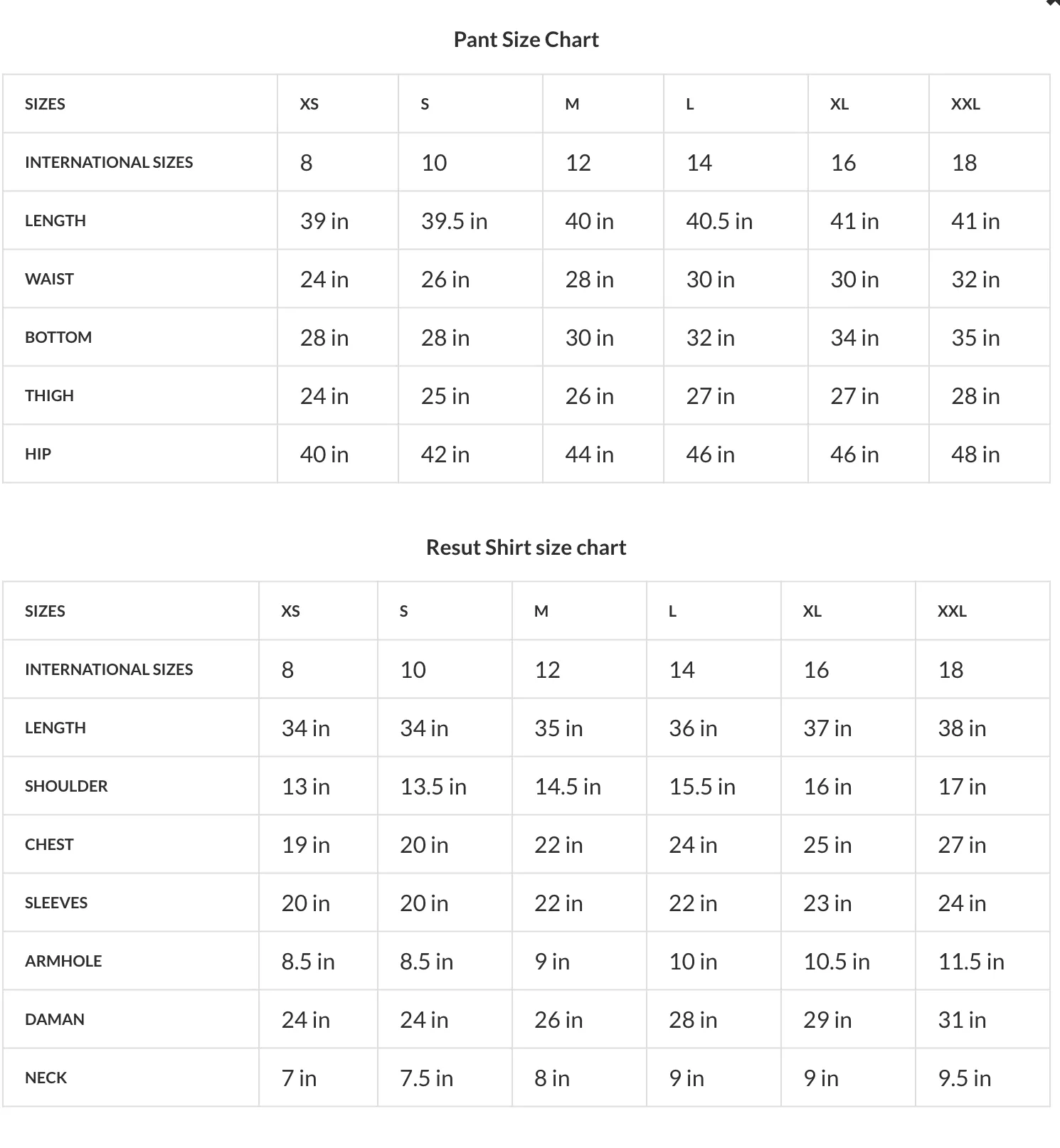 Pant Size Chart

| SIZES | XS | S | M | L | XL | XXL |
|---|---|---|---|---|---|---|
| INTERNATIONAL SIZES | 8 | 10 | 12 | 14 | 16 | 18 |
| LENGTH | 39 in | 39.5 in | 40 in | 40.5 in | 41 in | 41 in |
| WAIST | 24 in | 26 in | 28 in | 30 in | 30 in | 32 in |
| BOTTOM | 28 in | 28 in | 30 in | 32 in | 34 in | 35 in |
| THIGH | 24 in | 25 in | 26 in | 27 in | 27 in | 28 in |
| HIP | 40 in | 42 in | 44 in | 46 in | 46 in | 48 in |

Resut Shirt size chart

| SIZES | XS | S | M | L | XL | XXL |
|---|---|---|---|---|---|---|
| INTERNATIONAL SIZES | 8 | 10 | 12 | 14 | 16 | 18 |
| LENGTH | 34 in | 34 in | 35 in | 36 in | 37 in | 38 in |
| SHOULDER | 13 in | 13.5 in | 14.5 in | 15.5 in | 16 in | 17 in |
| CHEST | 19 in | 20 in | 22 in | 24 in | 25 in | 27 in |
| SLEEVES | 20 in | 20 in | 22 in | 22 in | 23 in | 24 in |
| ARMHOLE | 8.5 in | 8.5 in | 9 in | 10 in | 10.5 in | 11.5 in |
| DAMAN | 24 in | 24 in | 26 in | 28 in | 29 in | 31 in |
| NECK | 7 in | 7.5 in | 8 in | 9 in | 9 in | 9.5 in |